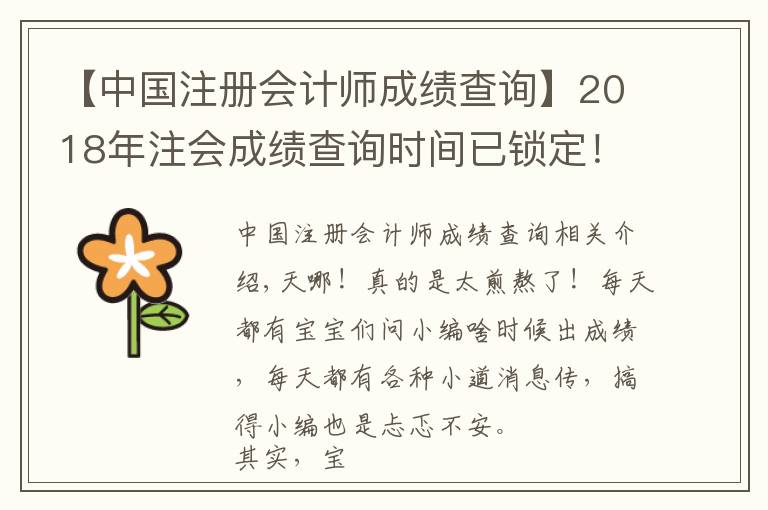 【中国注册会计师成绩查询】2018年注会成绩查询时间已锁定！

中国注册会计师成绩查询相关介绍，天哪！真的是太煎熬了！每天都有宝宝们问小编啥时候出成绩，每天都有各种小道消息传，搞得小编也是忐忑不安。
其实，宝